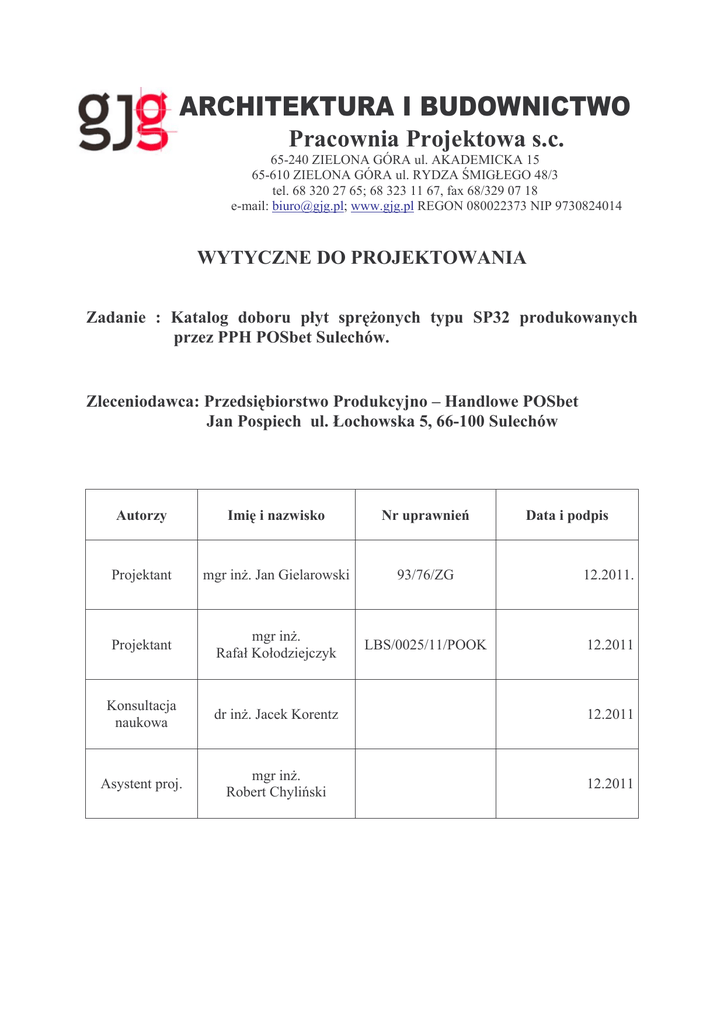 gjg ARCHITEKTURA I BUDOWNICTWO
Pracownia Projektowa s.c.
65-240 ZIELONA GÓRA ul. AKADEMICKA 15
65-610 ZIELONA GÓRA ul. RYDZA ŚMIGŁEGO 48/3
tel. 68 320 27 65; 68 323 11 67, fax 68/329 07 18
e-mail: biuro@gjg.pl; www.gjg.pl REGON 080022373 NIP 9730824014

WYTYCZNE DO PROJEKTOWANIA

Zadanie : Katalog doboru płyt sprężonych typu SP32 produkowanych przez PPH POSbet Sulechów.

Zleceniodawca: Przedsiębiorstwo Produkcyjno – Handlowe POSbet Jan Pospiech ul. Łochowska 5, 66-100 Sulechów

| Autorzy | Imię i nazwisko | Nr uprawnień | Data i podpis |
|---|---|---|---|
| Projektant | mgr inż. Jan Gielarowski | 93/76/ZG | 12.2011. |
| Projektant | mgr inż. Rafał Kołodziejczyk | LBS/0025/11/POOK | 12.2011 |
| Konsultacja naukowa | dr inż. Jacek Korentz | | 12.2011 |
| Asystent proj. | mgr inż. Robert Chyliński | | 12.2011 |